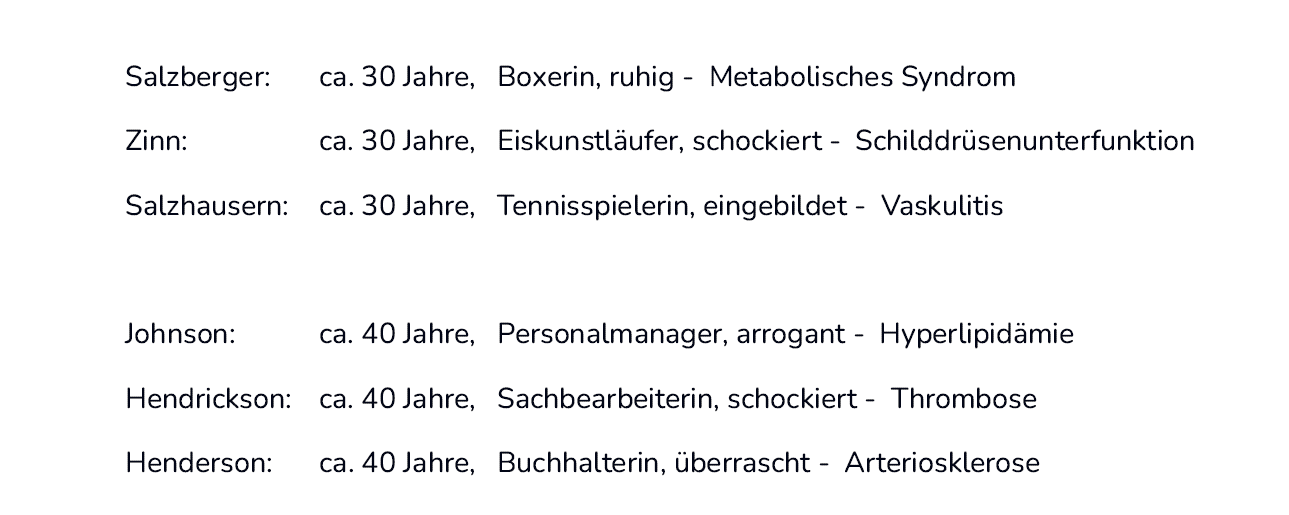 Salzberger: ca. 30 Jahre, Boxerin, ruhig - Metabolisches Syndrom

Zinn: ca. 30 Jahre, Eiskunstläufer, schockiert - Schilddrüsenunterfunktion

Salzhausern: ca. 30 Jahre, Tennisspielerin, eingebildet - Vaskulitis

Johnson: ca. 40 Jahre, Personalmanager, arrogant - Hyperlipidämie

Hendrickson: ca. 40 Jahre, Sachbearbeiterin, schockiert - Thrombose

Henderson: ca. 40 Jahre, Buchhalterin, überrascht - Arteriosklerose